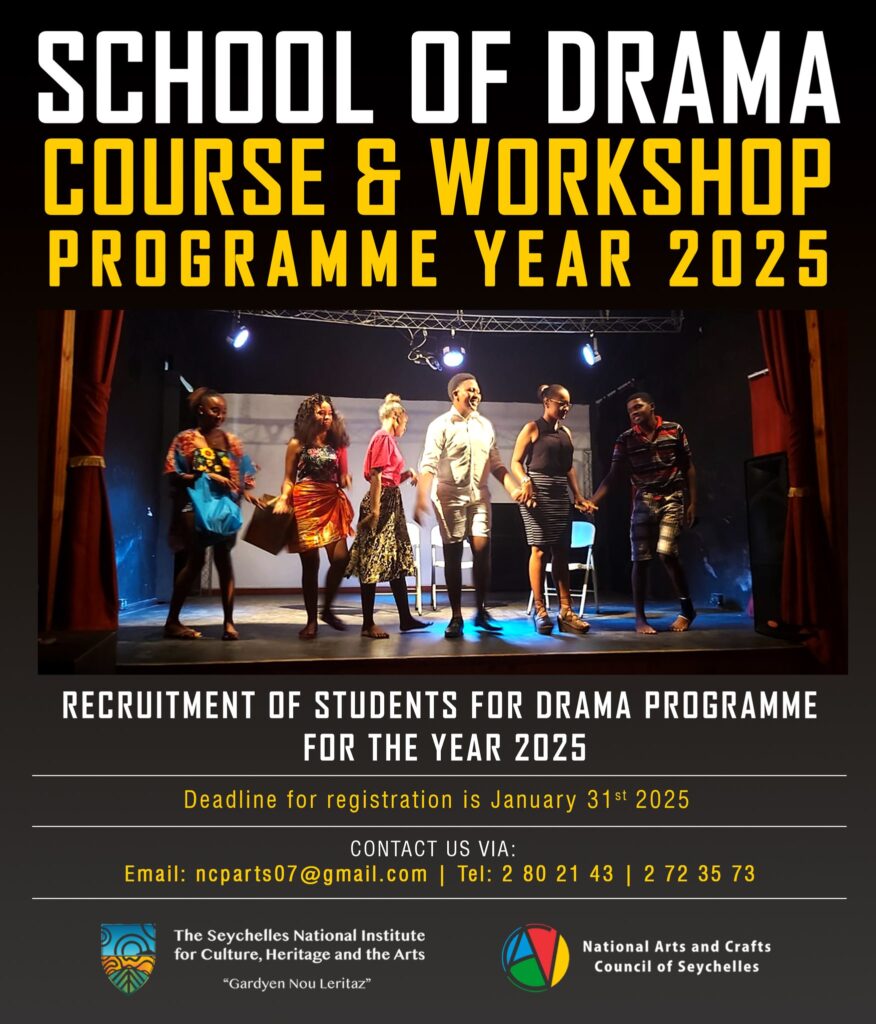 SCHOOL OF DRAMA
COURSE & WORKSHOP
PROGRAMME YEAR 2025

RECRUITMENT OF STUDENTS FOR DRAMA PROGRAMME FOR THE YEAR 2025

Deadline for registration is January 31$^{st}$ 2025

CONTACT US VIA:
Email: ncparts07@gmail.com | Tel: 2 80 21 43 | 2 72 35 73

The Seychelles National Institute for Culture, Heritage and the Arts
"Gardyen Nou Leritaz"

National Arts and Crafts Council of Seychelles